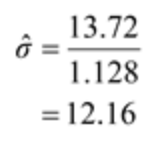 $\hat{\sigma} = \frac{13.72}{1.128}$

$= 12.16$